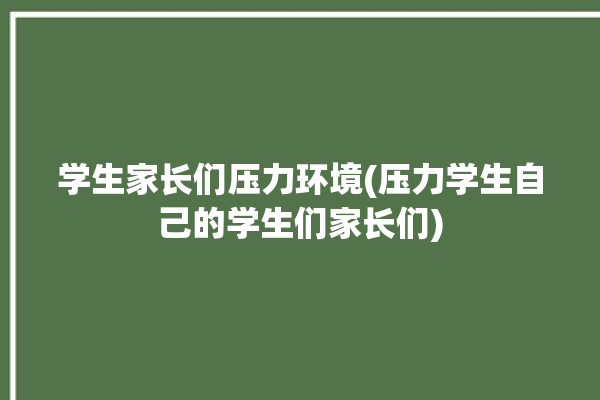 学生家长们压力环境(压力学生自己的学生们家长们)